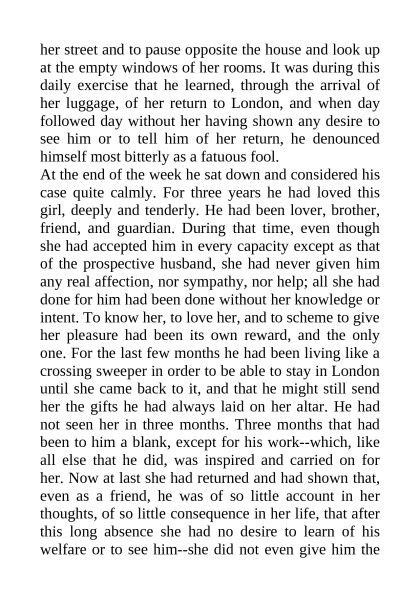 her street and to pause opposite the house and look up at the empty windows of her rooms. It was during this daily exercise that he learned, through the arrival of her luggage, of her return to London, and when day followed day without her having shown any desire to see him or to tell him of her return, he denounced himself most bitterly as a fatuous fool.

At the end of the week he sat down and considered his case quite calmly. For three years he had loved this girl, deeply and tenderly. He had been lover, brother, friend, and guardian. During that time, even though she had accepted him in every capacity except as that of the prospective husband, she had never given him any real affection, nor sympathy, nor help; all she had done for him had been done without her knowledge or intent. To know her, to love her, and to scheme to give her pleasure had been its own reward, and the only one. For the last few months he had been living like a crossing sweeper in order to be able to stay in London until she came back to it, and that he might still send her the gifts he had always laid on her altar. He had not seen her in three months. Three months that had been to him a blank, except for his work--which, like all else that he did, was inspired and carried on for her. Now at last she had returned and had shown that, even as a friend, he was of so little account in her thoughts, of so little consequence in her life, that after this long absence she had no desire to learn of his welfare or to see him--she did not even give him the